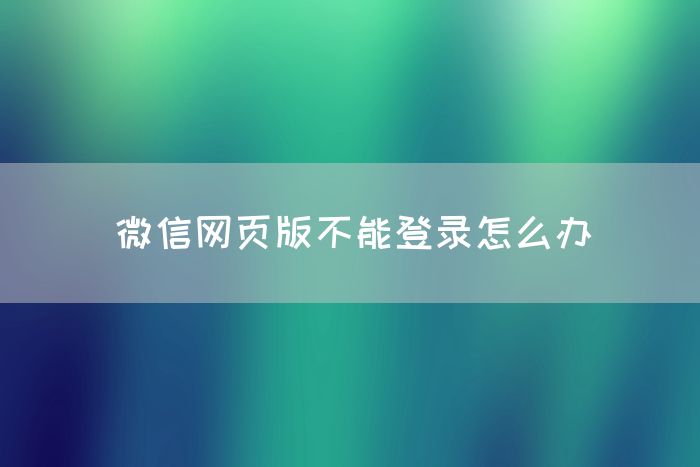 微信网页版不能登录怎么办